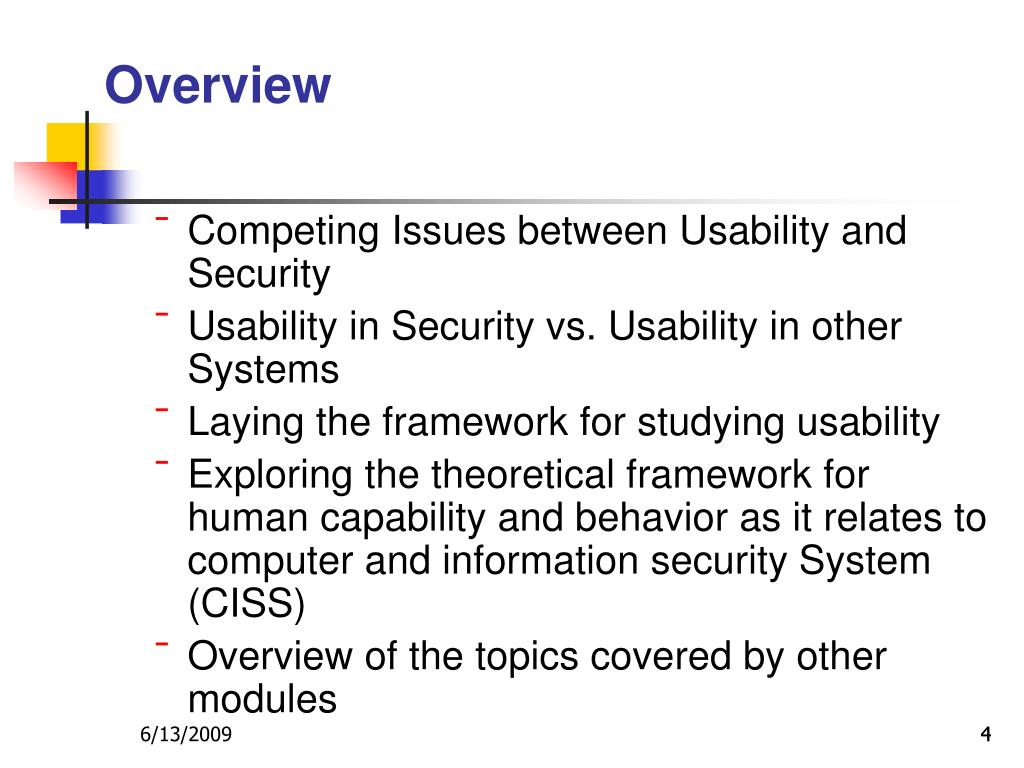 Overview

- Competing Issues between Usability and Security
- Usability in Security vs. Usability in other Systems
- Laying the framework for studying usability
- Exploring the theoretical framework for human capability and behavior as it relates to computer and information security System (CISS)
- Overview of the topics covered by other modules

6/13/2009

4